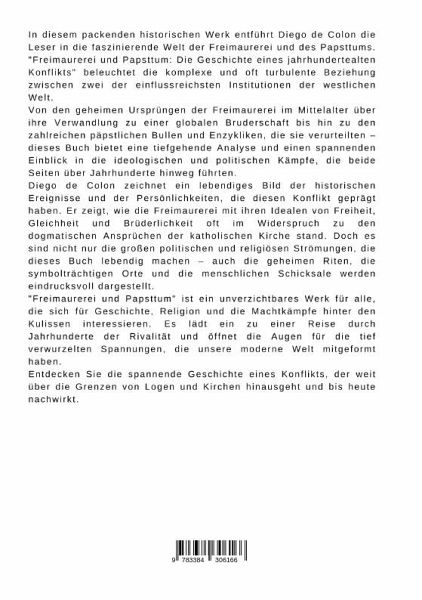 In diesem packenden historischen Werk entführt Diego de Colon die Leser in die faszinierende Welt der Freimaurerei und des Papsttums. "Freimaurerei und Papsttum: Die Geschichte eines jahrhundertealten Konflikts" beleuchtet die komplexe und oft turbulente Beziehung zwischen zwei der einflussreichsten Institutionen der westlichen Welt.
Von den geheimen Ursprüngen der Freimaurerei im Mittelalter über ihre Verwandlung zu einer globalen Bruderschaft bis hin zu den zahlreichen päpstlichen Bullen und Enzykliken, die sie verurteilten – dieses Buch bietet eine tiefgehende Analyse und einen spannenden Einblick in die ideologischen und politischen Kämpfe, die beide Seiten über Jahrhunderte hinweg führten.
Diego de Colon zeichnet ein lebendiges Bild der historischen Ereignisse und der Persönlichkeiten, die diesen Konflikt geprägt haben. Er zeigt, wie die Freimaurerei mit ihren Idealen von Freiheit, Gleichheit und Brüderlichkeit oft im Widerspruch zu den dogmatischen Ansprüchen der katholischen Kirche stand. Doch es sind nicht nur die großen politischen und religiösen Strömungen, die dieses Buch lebendig machen – auch die geheimen Riten, die symbolträchtigen Orte und die menschlichen Schicksale werden eindrucksvoll dargestellt.
"Freimaurerei und Papsttum" ist ein unverzichtbares Werk für alle, die sich für Geschichte, Religion und die Machtkämpfe hinter den Kulissen interessieren. Es lädt ein zu einer Reise durch Jahrhunderte der Rivalität und öffnet die Augen für die tief verwurzelten Spannungen, die unsere moderne Welt mitgeformt haben.
Entdecken Sie die spannende Geschichte eines Konflikts, der weit über die Grenzen von Logen und Kirchen hinausgeht und bis heute nachwirkt.

9 783384 306166